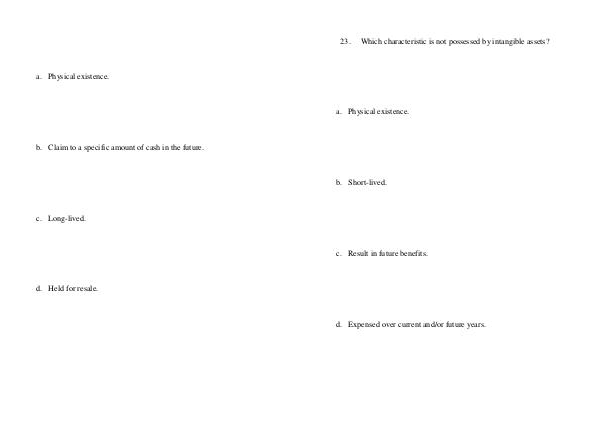 a. Physical existence.

b. Claim to a specific amount of cash in the future.

c. Long-lived.

d. Held for resale.

23. Which characteristic is not possessed by intangible assets?

a. Physical existence.

b. Short-lived.

c. Result in future benefits.

d. Expensed over current and/or future years.